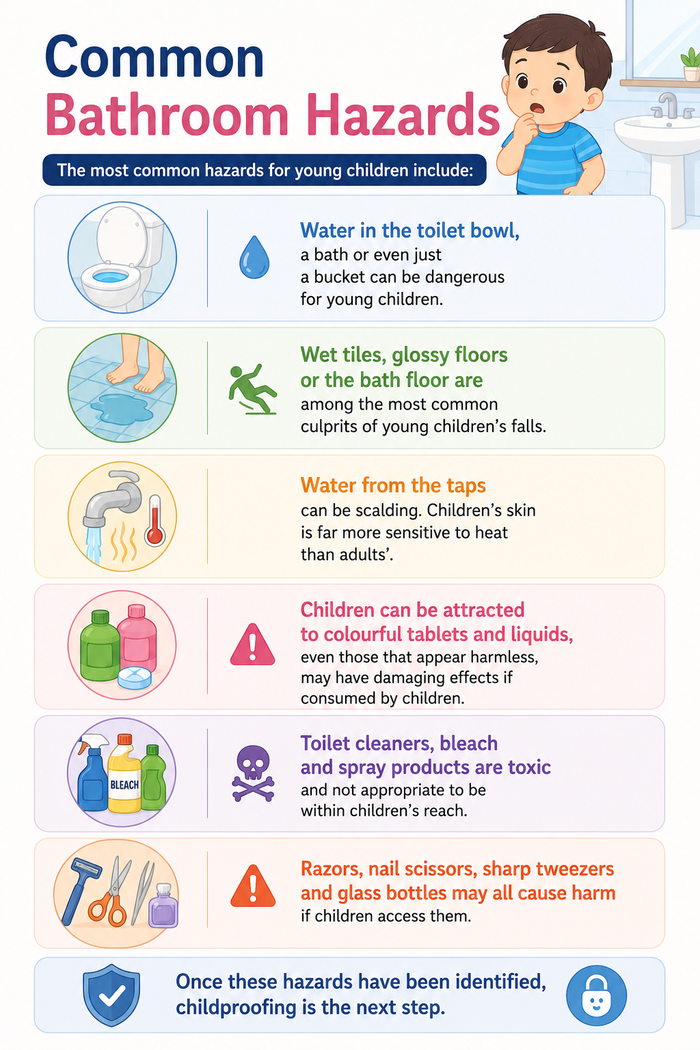 Common Bathroom Hazards

The most common hazards for young children include:

Water in the toilet bowl, a bath or even just a bucket can be dangerous for young children.

Wet tiles, glossy floors or the bath floor are among the most common culprits of young children's falls.

Water from the taps can be scalding. Children's skin is far more sensitive to heat than adults'.

Children can be attracted to colourful tablets and liquids, even those that appear harmless, may have damaging effects if consumed by children.

BLEACH

Toilet cleaners, bleach and spray products are toxic and not appropriate to be within children's reach.

Razors, nail scissors, sharp tweezers and glass bottles may all cause harm if children access them.

Once these hazards have been identified, childproofing is the next step.